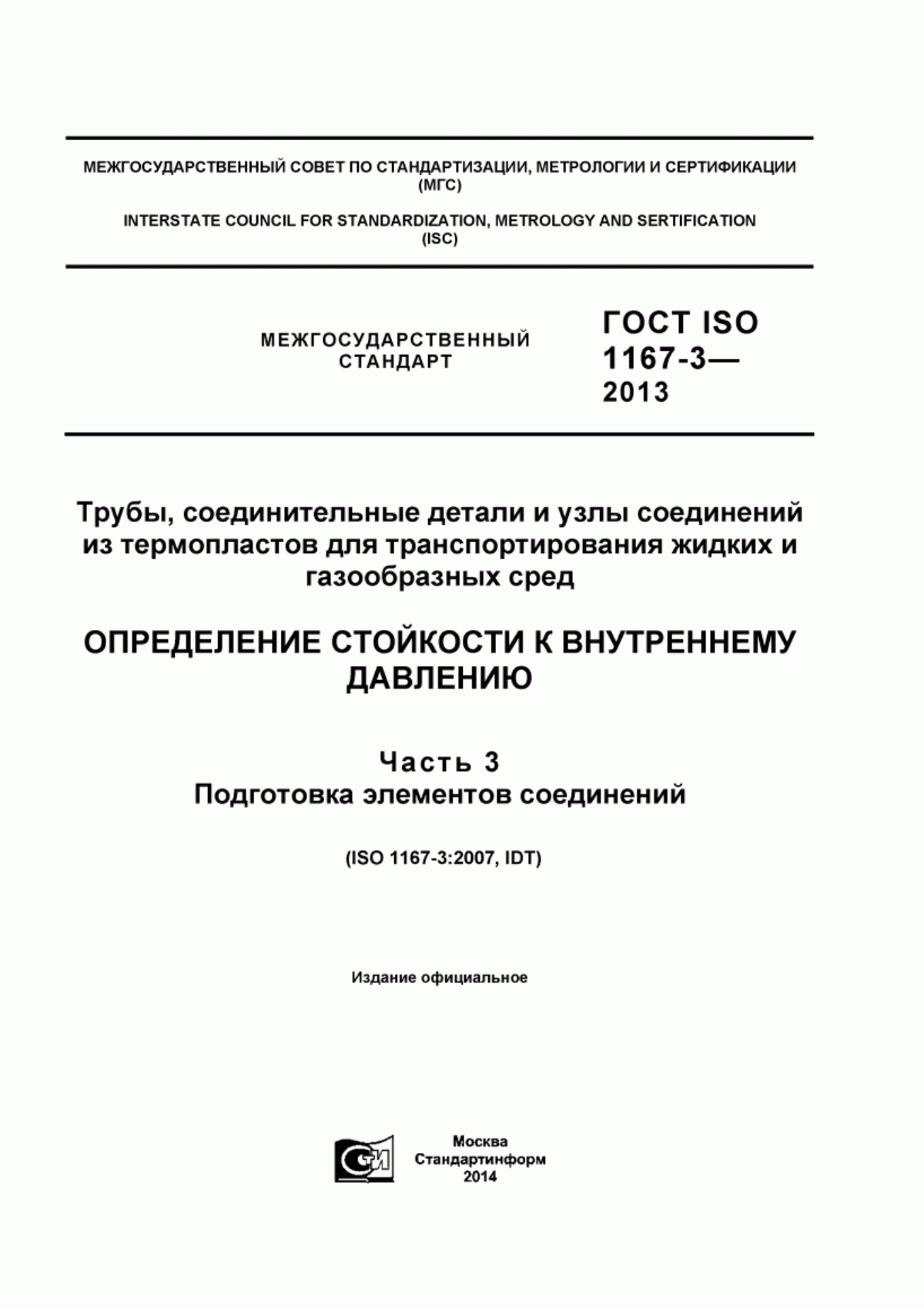 МЕЖГОСУДАРСТВЕННЫЙ СОВЕТ ПО СТАНДАРТИЗАЦИИ, МЕТРОЛОГИИ И СЕРТИФИКАЦИИ (МГС)

INTERSTATE COUNCIL FOR STANDARDIZATION, METROLOGY AND SERTIFICATION (ISC)

МЕЖГОСУДАРСТВЕННЫЙ СТАНДАРТ

ГОСТ ISO 1167-3— 2013

Трубы, соединительные детали и узлы соединений из термопластов для транспортирования жидких и газообразных сред

ОПРЕДЕЛЕНИЕ СТОЙКОСТИ К ВНУТРЕННЕМУ ДАВЛЕНИЮ

Часть 3
Подготовка элементов соединений

(ISO 1167-3:2007, IDT)

Издание официальное

Москва
Стандартинформ
2014